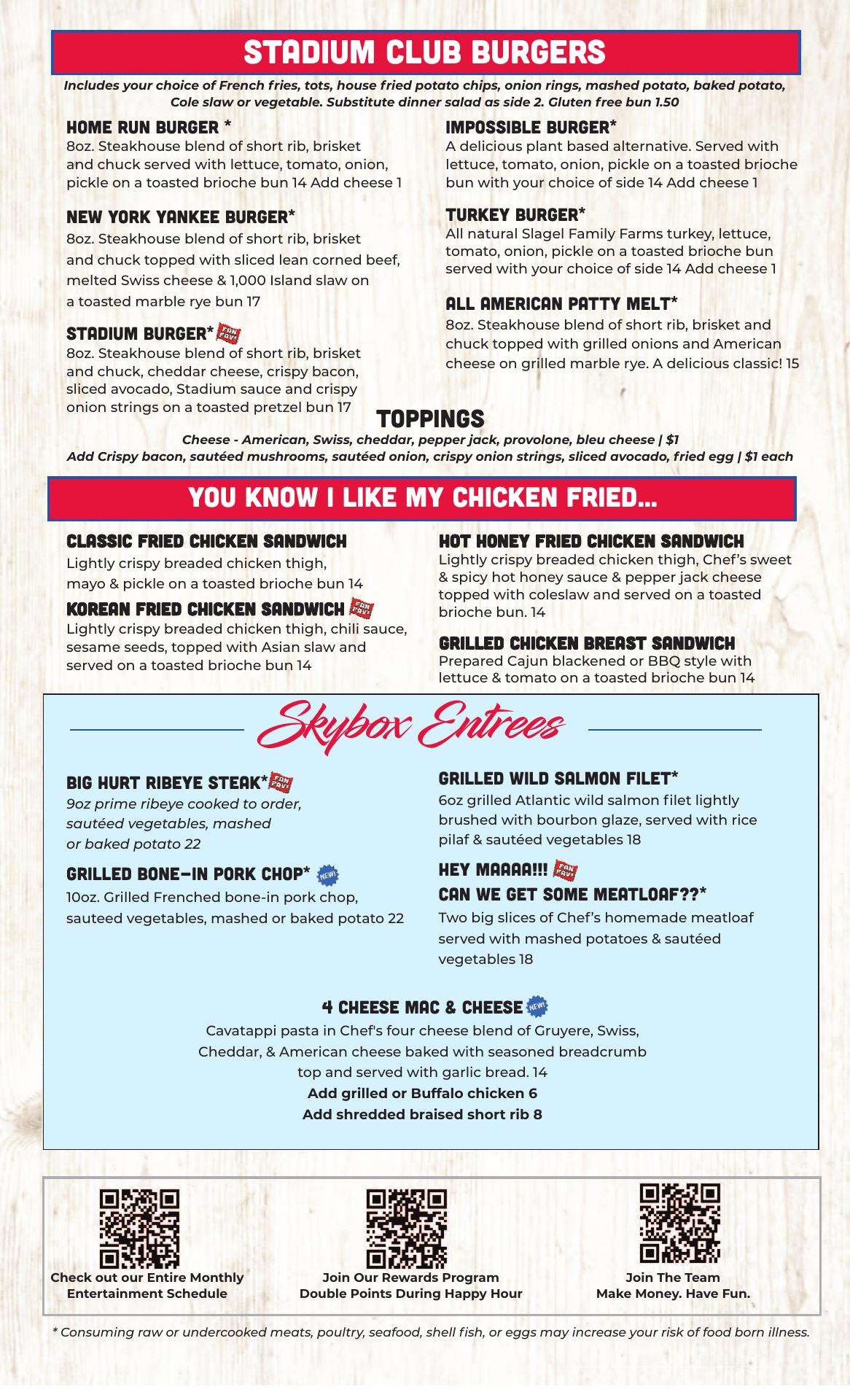 STADIUM CLUB BURGERS

Includes your choice of French fries, tots, house fried potato chips, onion rings, mashed potato, baked potato, Cole slaw or vegetable. Substitute dinner salad as side 2. Gluten free bun 1.50

HOME RUN BURGER *
8oz. Steakhouse blend of short rib, brisket and chuck served with lettuce, tomato, onion, pickle on a toasted brioche bun 14 Add cheese 1

NEW YORK YANKEE BURGER*
8oz. Steakhouse blend of short rib, brisket and chuck topped with sliced lean corned beef, melted Swiss cheese & 1,000 Island slaw on a toasted marble rye bun 17

STADIUM BURGER* FAN FAV!
8oz. Steakhouse blend of short rib, brisket and chuck, cheddar cheese, crispy bacon, sliced avocado, Stadium sauce and crispy onion strings on a toasted pretzel bun 17

IMPOSSIBLE BURGER*
A delicious plant based alternative. Served with lettuce, tomato, onion, pickle on a toasted brioche bun with your choice of side 14 Add cheese 1

TURKEY BURGER*
All natural Slagel Family Farms turkey, lettuce, tomato, onion, pickle on a toasted brioche bun served with your choice of side 14 Add cheese 1

ALL AMERICAN PATTY MELT*
8oz. Steakhouse blend of short rib, brisket and chuck topped with grilled onions and American cheese on grilled marble rye. A delicious classic! 15

TOPPINGS
Cheese - American, Swiss, cheddar, pepper jack, provolone, bleu cheese | $1
Add Crispy bacon, sautéed mushrooms, sautéed onion, crispy onion strings, sliced avocado, fried egg | $1 each

YOU KNOW I LIKE MY CHICKEN FRIED...

CLASSIC FRIED CHICKEN SANDWICH
Lightly crispy breaded chicken thigh, mayo & pickle on a toasted brioche bun 14

KOREAN FRIED CHICKEN SANDWICH FAN FAV!
Lightly crispy breaded chicken thigh, chili sauce, sesame seeds, topped with Asian slaw and served on a toasted brioche bun 14

HOT HONEY FRIED CHICKEN SANDWICH
Lightly crispy breaded chicken thigh, Chef's sweet & spicy hot honey sauce & pepper jack cheese topped with coleslaw and served on a toasted brioche bun. 14

GRILLED CHICKEN BREAST SANDWICH
Prepared Cajun blackened or BBQ style with lettuce & tomato on a toasted brioche bun 14

Skybox Entrees

BIG HURT RIBEYE STEAK* FAN FAV!
9oz prime ribeye cooked to order, sautéed vegetables, mashed or baked potato 22

GRILLED BONE-IN PORK CHOP* NEW!
10oz. Grilled Frenched bone-in pork chop, sauteed vegetables, mashed or baked potato 22

GRILLED WILD SALMON FILET*
6oz grilled Atlantic wild salmon filet lightly brushed with bourbon glaze, served with rice pilaf & sautéed vegetables 18

HEY MAAAA!!! FAN FAV!
CAN WE GET SOME MEATLOAF??*
Two big slices of Chef's homemade meatloaf served with mashed potatoes & sautéed vegetables 18

4 CHEESE MAC & CHEESE NEW!
Cavatappi pasta in Chef's four cheese blend of Gruyere, Swiss, Cheddar, & American cheese baked with seasoned breadcrumb top and served with garlic bread. 14
Add grilled or Buffalo chicken 6
Add shredded braised short rib 8

Check out our Entire Monthly Entertainment Schedule

Join Our Rewards Program Double Points During Happy Hour

Join The Team Make Money. Have Fun.

* Consuming raw or undercooked meats, poultry, seafood, shell fish, or eggs may increase your risk of food born illness.